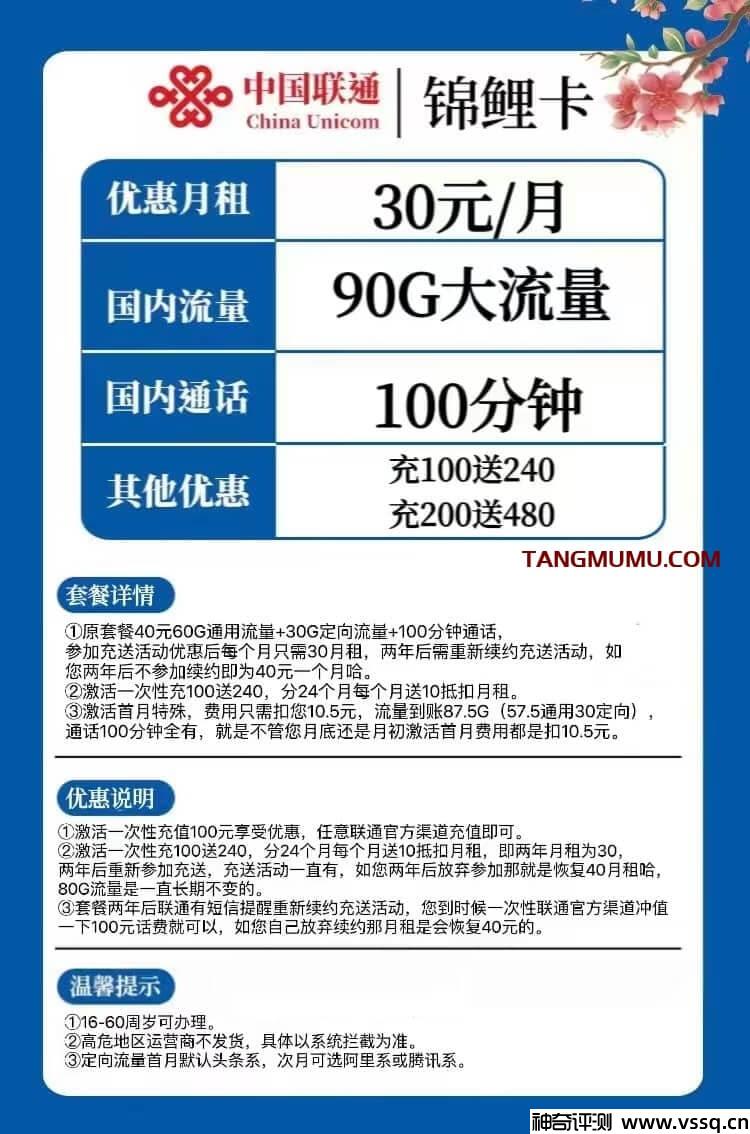 中国联通
China Unicom
锦鲤卡

| 优惠月租 | 30元/月 |
|---|---|
| 国内流量 | 90G大流量 |
| 国内通话 | 100分钟 |
| 其他优惠 | 充100送240 充200送480 |

TANGMUMU.COM

套餐详情

①原套餐40元60G通用流量+30G定向流量+100分钟通话，参加充送活动优惠后每个月只需30月租，两年后需重新续约充送活动，如您两年后不参加续约即为40元一个月哈。
②激活一次性充100送240，分24个月每个月送10抵扣月租。
③激活首月特殊，费用只需扣您10.5元，流量到账87.5G（57.5通用30定向），通话100分钟全有，就是不管您月底还是月初激活首月费用都是扣10.5元。

优惠说明

①激活一次性充值100元享受优惠，任意联通官方渠道充值即可。
②激活一次性充100送240，分24个月每个月送10抵扣月租，即两年月租为30，两年后重新参加充送，充送活动一直有，如您两年后放弃参加那就是恢复40月租哈，80G流量是一直长期不变的。
③套餐两年后联通有短信提醒重新续约充送活动，您到时候一次性联通官方渠道冲值一下100元话费就可以，如您自己放弃续约那月租是会恢复40元的。

温馨提示

①16-60周岁可办理。
②高危地区运营商不发货，具体以系统拦截为准。
③定向流量首月默认头条系，次月可选阿里系或腾讯系。

神奇评测 www.vssq.cn